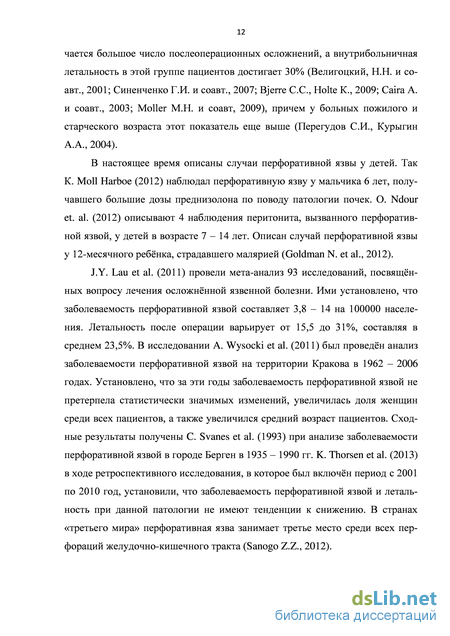 12

чается большое число послеоперационных осложнений, а внутрибольничная летальность в этой группе пациентов достигает 30% (Велигоцкий, Н.Н. и соавт., 2001; Синенченко Г.И. и соавт., 2007; Bjerre C.C., Holte K., 2009; Caira A. и соавт., 2003; Moller M.H. и соавт, 2009), причем у больных пожилого и старческого возраста этот показатель еще выше (Перегудов С.И., Курыгин А.А., 2004).

В настоящее время описаны случаи перфоративной язвы у детей. Так K. Moll Harboe (2012) наблюдал перфоративную язву у мальчика 6 лет, получавшего большие дозы преднизолона по поводу патологии почек. O. Ndour et. al. (2012) описывают 4 наблюдения перитонита, вызванного перфоративной язвой, у детей в возрасте 7 – 14 лет. Описан случай перфоративной язвы у 12-месячного ребёнка, страдавшего малярией (Goldman N. et al., 2012).

J.Y. Lau et al. (2011) провели мета-анализ 93 исследований, посвящённых вопросу лечения осложнённой язвенной болезни. Ими установлено, что заболеваемость перфоративной язвой составляет 3,8 – 14 на 100000 населения. Летальность после операции варьирует от 15,5 до 31%, составляя в среднем 23,5%. В исследовании A. Wysocki et al. (2011) был проведён анализ заболеваемости перфоративной язвой на территории Кракова в 1962 – 2006 годах. Установлено, что за эти годы заболеваемость перфоративной язвой не претерпела статистически значимых изменений, увеличилась доля женщин среди всех пациентов, а также увеличился средний возраст пациентов. Сходные результаты получены C. Svanes et al. (1993) при анализе заболеваемости перфоративной язвой в городе Берген в 1935 – 1990 гг. K. Thorsen et al. (2013) в ходе ретроспективного исследования, в которое был включён период с 2001 по 2010 год, установили, что заболеваемость перфоративной язвой и летальность при данной патологии не имеют тенденции к снижению. В странах «третьего мира» перфоративная язва занимает третье место среди всех перфораций желудочно-кишечного тракта (Sanogo Z.Z., 2012).

dsLib.net
библиотека диссертаций